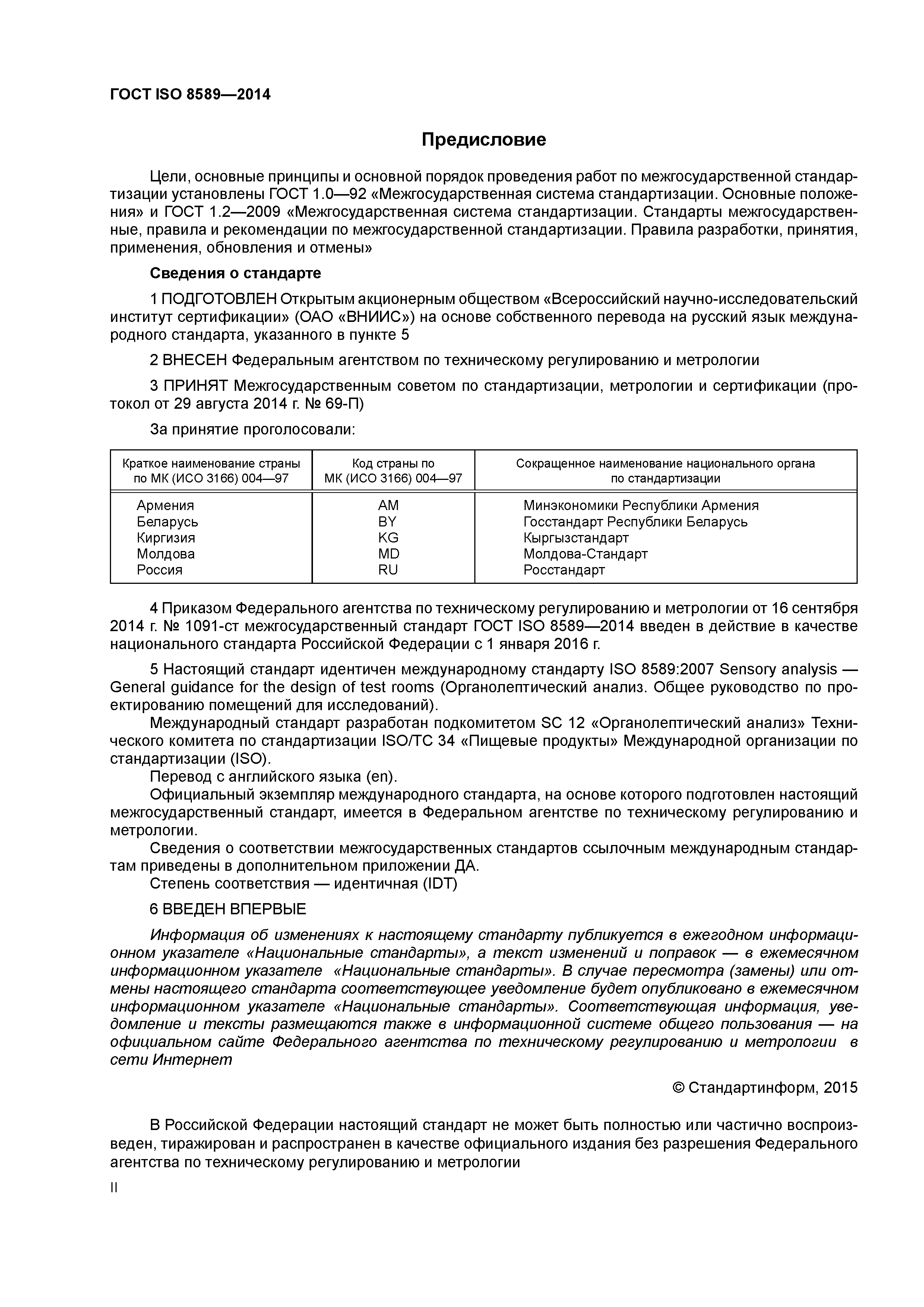 ГОСТ ISO 8589—2014

Предисловие

Цели, основные принципы и основной порядок проведения работ по межгосударственной стандартизации установлены ГОСТ 1.0—92 «Межгосударственная система стандартизации. Основные положения» и ГОСТ 1.2—2009 «Межгосударственная система стандартизации. Стандарты межгосударственные, правила и рекомендации по межгосударственной стандартизации. Правила разработки, принятия, применения, обновления и отмены»

Сведения о стандарте

1 ПОДГОТОВЛЕН Открытым акционерным обществом «Всероссийский научно-исследовательский институт сертификации» (ОАО «ВНИИС») на основе собственного перевода на русский язык международного стандарта, указанного в пункте 5

2 ВНЕСЕН Федеральным агентством по техническому регулированию и метрологии

3 ПРИНЯТ Межгосударственным советом по стандартизации, метрологии и сертификации (протокол от 29 августа 2014 г. № 69-П)

За принятие проголосовали:

| Краткое наименование страны по МК (ИСО 3166) 004—97 | Код страны по МК (ИСО 3166) 004—97 | Сокращенное наименование национального органа по стандартизации |
|---|---|---|
| Армения | AM | Минэкономики Республики Армения |
| Беларусь | BY | Госстандарт Республики Беларусь |
| Киргизия | KG | Кыргызстандарт |
| Молдова | MD | Молдова-Стандарт |
| Россия | RU | Росстандарт |

4 Приказом Федерального агентства по техническому регулированию и метрологии от 16 сентября 2014 г. № 1091-ст межгосударственный стандарт ГОСТ ISO 8589—2014 введен в действие в качестве национального стандарта Российской Федерации с 1 января 2016 г.

5 Настоящий стандарт идентичен международному стандарту ISO 8589:2007 Sensory analysis — General guidance for the design of test rooms (Органолептический анализ. Общее руководство по проектированию помещений для исследований).
Международный стандарт разработан подкомитетом SC 12 «Органолептический анализ» Технического комитета по стандартизации ISO/TC 34 «Пищевые продукты» Международной организации по стандартизации (ISO).
Перевод с английского языка (en).
Официальный экземпляр международного стандарта, на основе которого подготовлен настоящий межгосударственный стандарт, имеется в Федеральном агентстве по техническому регулированию и метрологии.
Сведения о соответствии межгосударственных стандартов ссылочным международным стандартам приведены в дополнительном приложении ДА.
Степень соответствия — идентичная (IDT)

6 ВВЕДЕН ВПЕРВЫЕ

Информация об изменениях к настоящему стандарту публикуется в ежегодном информационном указателе «Национальные стандарты», а текст изменений и поправок — в ежемесячном информационном указателе «Национальные стандарты». В случае пересмотра (замены) или отмены настоящего стандарта соответствующее уведомление будет опубликовано в ежемесячном информационном указателе «Национальные стандарты». Соответствующая информация, уведомление и тексты размещаются также в информационной системе общего пользования — на официальном сайте Федерального агентства по техническому регулированию и метрологии в сети Интернет

© Стандартинформ, 2015

В Российской Федерации настоящий стандарт не может быть полностью или частично воспроизведен, тиражирован и распространен в качестве официального издания без разрешения Федерального агентства по техническому регулированию и метрологии

II